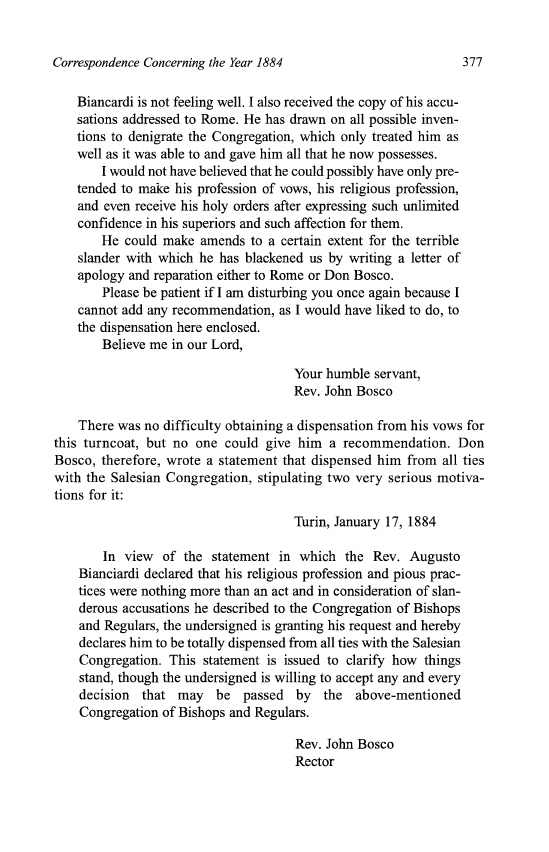 Correspondence Concerning the Year 1884

377

Biancardi is not feeling well. I also received the copy of his accusations addressed to Rome. He has drawn on all possible inventions to denigrate the Congregation, which only treated him as well as it was able to and gave him all that he now possesses.

I would not have believed that he could possibly have only pretended to make his profession of vows, his religious profession, and even receive his holy orders after expressing such unlimited confidence in his superiors and such affection for them.

He could make amends to a certain extent for the terrible slander with which he has blackened us by writing a letter of apology and reparation either to Rome or Don Bosco.

Please be patient if I am disturbing you once again because I cannot add any recommendation, as I would have liked to do, to the dispensation here enclosed.

Believe me in our Lord,

Your humble servant,
Rev. John Bosco

There was no difficulty obtaining a dispensation from his vows for this turncoat, but no one could give him a recommendation. Don Bosco, therefore, wrote a statement that dispensed him from all ties with the Salesian Congregation, stipulating two very serious motivations for it:

Turin, January 17, 1884

In view of the statement in which the Rev. Augusto Bianciardi declared that his religious profession and pious practices were nothing more than an act and in consideration of slanderous accusations he described to the Congregation of Bishops and Regulars, the undersigned is granting his request and hereby declares him to be totally dispensed from all ties with the Salesian Congregation. This statement is issued to clarify how things stand, though the undersigned is willing to accept any and every decision that may be passed by the above-mentioned Congregation of Bishops and Regulars.

Rev. John Bosco
Rector